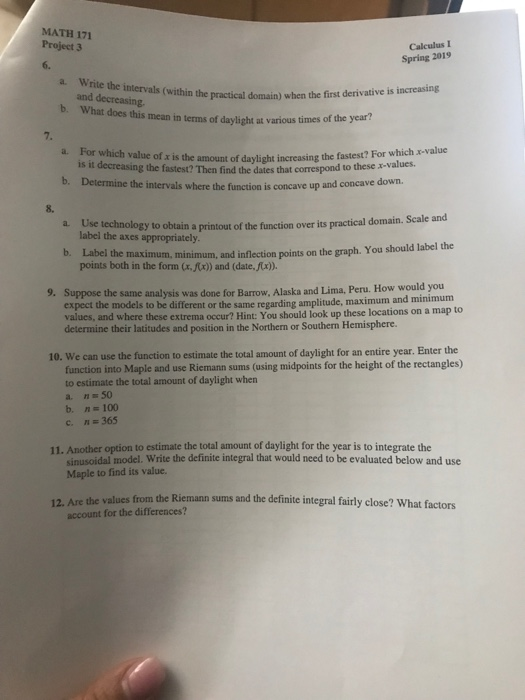 MATH 171
Project 3

Calculus I
Spring 2019

6.

a. Write the intervals (within the practical domain) when the first derivative is increasing and decreasing.

b. What does this mean in terms of daylight at various times of the year?

7.

a. For which value of $x$ is the amount of daylight increasing the fastest? For which $x$-value is it decreasing the fastest? Then find the dates that correspond to these $x$-values.

b. Determine the intervals where the function is concave up and concave down.

8.

a. Use technology to obtain a printout of the function over its practical domain. Scale and label the axes appropriately.

b. Label the maximum, minimum, and inflection points on the graph. You should label the points both in the form $(x, f(x))$ and (date, $f(x)$).

9. Suppose the same analysis was done for Barrow, Alaska and Lima, Peru. How would you expect the models to be different or the same regarding amplitude, maximum and minimum values, and where these extrema occur? Hint: You should look up these locations on a map to determine their latitudes and position in the Northern or Southern Hemisphere.

10. We can use the function to estimate the total amount of daylight for an entire year. Enter the function into Maple and use Riemann sums (using midpoints for the height of the rectangles) to estimate the total amount of daylight when

a. $n = 50$
b. $n = 100$
c. $n = 365$

11. Another option to estimate the total amount of daylight for the year is to integrate the sinusoidal model. Write the definite integral that would need to be evaluated below and use Maple to find its value.

12. Are the values from the Riemann sums and the definite integral fairly close? What factors account for the differences?